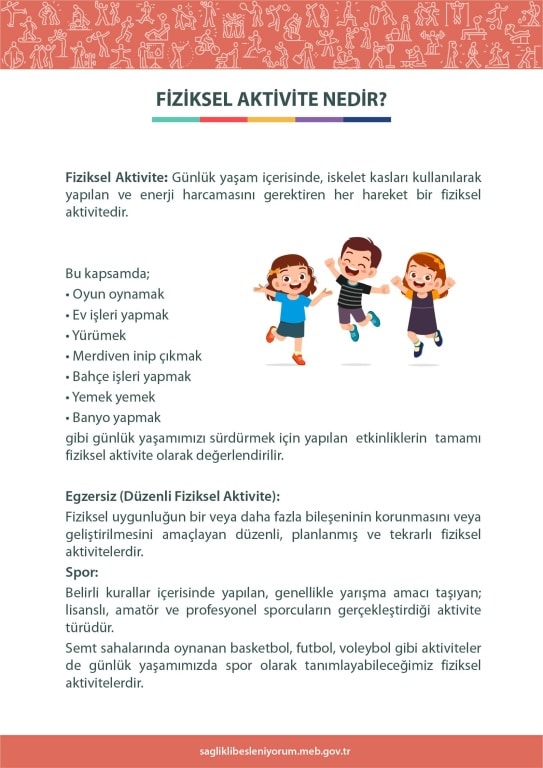 FİZİKSEL AKTİVİTE NEDİR?

Fiziksel Aktivite: Günlük yaşam içerisinde, iskelet kasları kullanılarak yapılan ve enerji harcamasını gerektiren her hareket bir fiziksel aktivitedir.

Bu kapsamda;
• Oyun oynamak
• Ev işleri yapmak
• Yürümek
• Merdiven inip çıkmak
• Bahçe işleri yapmak
• Yemek yemek
• Banyo yapmak
gibi günlük yaşamımızı sürdürmek için yapılan etkinliklerin tamamı fiziksel aktivite olarak değerlendirilir.

Egzersiz (Düzenli Fiziksel Aktivite):
Fiziksel uygunluğun bir veya daha fazla bileşeninin korunmasını veya geliştirilmesini amaçlayan düzenli, planlanmış ve tekrarlı fiziksel aktivitelerdir.
Spor:
Belirli kurallar içerisinde yapılan, genellikle yarışma amacı taşıyan; lisanslı, amatör ve profesyonel sporcuların gerçekleştirdiği aktivite türüdür.
Semt sahalarında oynanan basketbol, futbol, voleybol gibi aktiviteler de günlük yaşamımızda spor olarak tanımlayabileceğimiz fiziksel aktivitelerdir.

sagliklibesleniyorum.meb.gov.tr